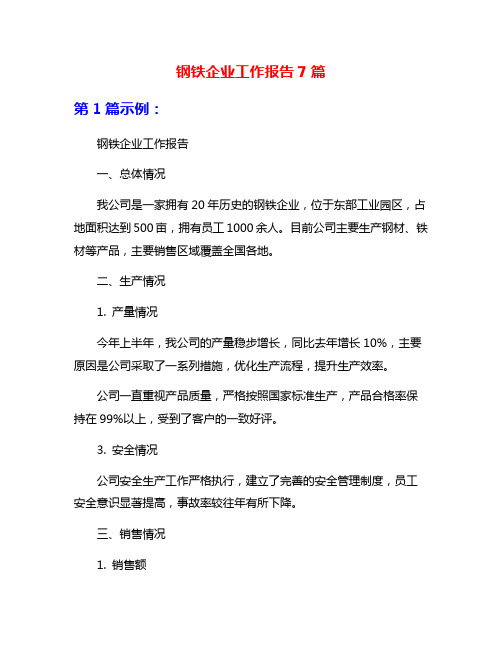 钢铁企业工作报告 7 篇

第 1 篇示例：

钢铁企业工作报告

一、总体情况

我公司是一家拥有 20 年历史的钢铁企业，位于东部工业园区，占地面积达到 500 亩，拥有员工 1000 余人。目前公司主要生产钢材、铁材等产品，主要销售区域覆盖全国各地。

二、生产情况

1. 产量情况

今年上半年，我公司的产量稳步增长，同比去年增长 10%，主要原因是公司采取了一系列措施，优化生产流程，提升生产效率。

公司一直重视产品质量，严格按照国家标准生产，产品合格率保持在 99%以上，受到了客户的一致好评。

3. 安全情况

公司安全生产工作严格执行，建立了完善的安全管理制度，员工安全意识显著提高，事故率较往年有所下降。

三、销售情况

1. 销售额